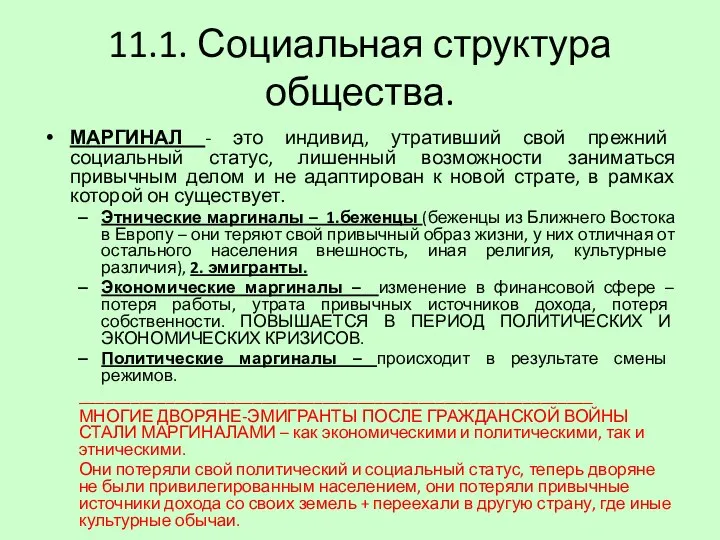 11.1. Социальная структура общества.

• МАРГИНАЛ - это индивид, утративший свой прежний социальный статус, лишенный возможности заниматься привычным делом и не адаптирован к новой страте, в рамках которой он существует.

– Этнические маргиналы – 1.беженцы (беженцы из Ближнего Востока в Европу – они теряют свой привычный образ жизни, у них отличная от остального населения внешность, иная религия, культурные различия), 2. эмигранты.

– Экономические маргиналы – изменение в финансовой сфере – потеря работы, утрата привычных источников дохода, потеря собственности. ПОВЫШАЕТСЯ В ПЕРИОД ПОЛИТИЧЕСКИХ И ЭКОНОМИЧЕСКИХ КРИЗИСОВ.

– Политические маргиналы – происходит в результате смены режимов.

МНОГИЕ ДВОРЯНЕ-ЭМИГРАНТЫ ПОСЛЕ ГРАЖДАНСКОЙ ВОЙНЫ СТАЛИ МАРГИНАЛАМИ – как экономическими и политическими, так и этническими.

Они потеряли свой политический и социальный статус, теперь дворяне не были привилегированным населением, они потеряли привычные источники дохода со своих земель + переехали в другую страну, где иные культурные обычаи.